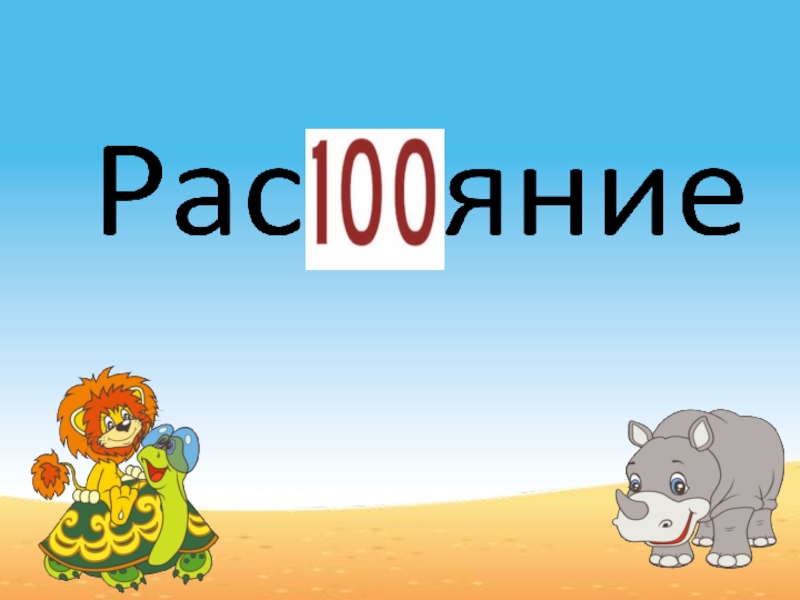 Рас100яние